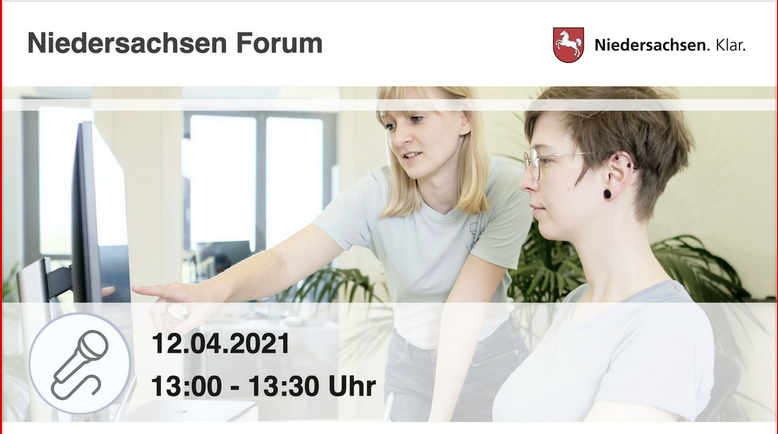 Niedersachsen Forum

Niedersachsen. Klar.

12.04.2021
13:00 - 13:30 Uhr